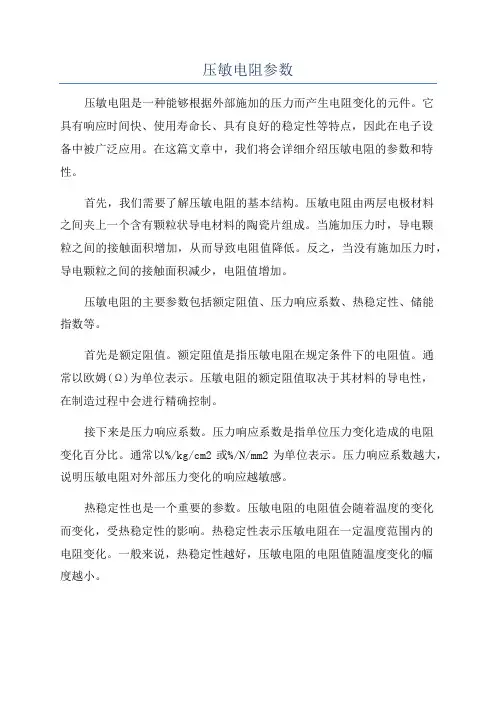 压敏电阻参数

压敏电阻是一种能够根据外部施加的压力而产生电阻变化的元件。它具有响应时间快、使用寿命长、具有良好的稳定性等特点，因此在电子设备中被广泛应用。在这篇文章中，我们将会详细介绍压敏电阻的参数和特性。

首先，我们需要了解压敏电阻的基本结构。压敏电阻由两层电极材料之间夹上一个含有颗粒状导电材料的陶瓷片组成。当施加压力时，导电颗粒之间的接触面积增加，从而导致电阻值降低。反之，当没有施加压力时，导电颗粒之间的接触面积减少，电阻值增加。

压敏电阻的主要参数包括额定阻值、压力响应系数、热稳定性、储能指数等。

首先是额定阻值。额定阻值是指压敏电阻在规定条件下的电阻值。通常以欧姆(Ω)为单位表示。压敏电阻的额定阻值取决于其材料的导电性，在制造过程中会进行精确控制。

接下来是压力响应系数。压力响应系数是指单位压力变化造成的电阻变化百分比。通常以%/kg/cm2 或%/N/mm2 为单位表示。压力响应系数越大，说明压敏电阻对外部压力变化的响应越敏感。

热稳定性也是一个重要的参数。压敏电阻的电阻值会随着温度的变化而变化，受热稳定性的影响。热稳定性表示压敏电阻在一定温度范围内的电阻变化。一般来说，热稳定性越好，压敏电阻的电阻值随温度变化的幅度越小。